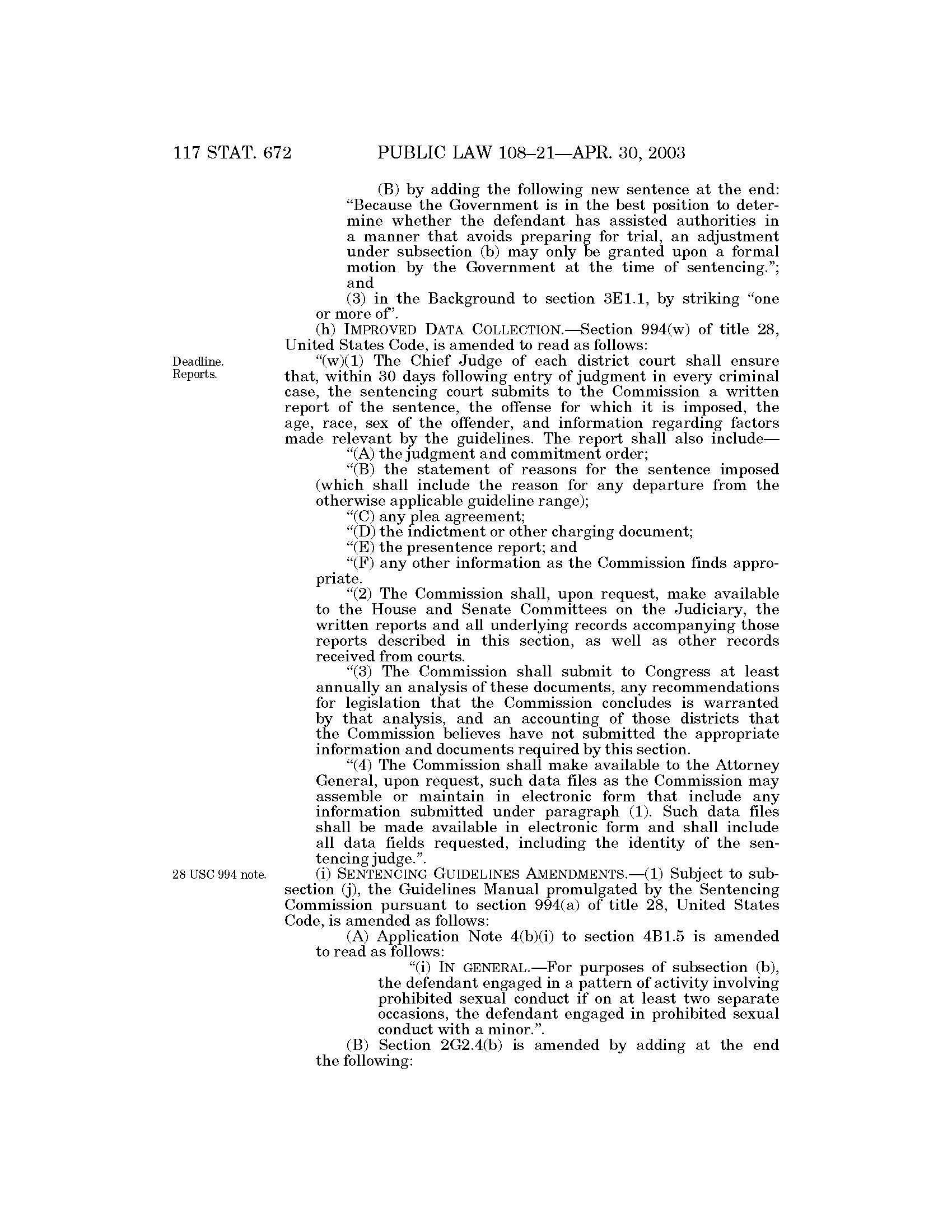 117 STAT. 672 PUBLIC LAW 108–21—APR. 30, 2003

(B) by adding the following new sentence at the end: "Because the Government is in the best position to determine whether the defendant has assisted authorities in a manner that avoids preparing for trial, an adjustment under subsection (b) may only be granted upon a formal motion by the Government at the time of sentencing."; and

(3) in the Background to section 3E1.1, by striking "one or more of".

(h) IMPROVED DATA COLLECTION.—Section 994(w) of title 28, United States Code, is amended to read as follows:

Deadline. Reports.

"(w)(1) The Chief Judge of each district court shall ensure that, within 30 days following entry of judgment in every criminal case, the sentencing court submits to the Commission a written report of the sentence, the offense for which it is imposed, the age, race, sex of the offender, and information regarding factors made relevant by the guidelines. The report shall also include—

"(A) the judgment and commitment order;

"(B) the statement of reasons for the sentence imposed (which shall include the reason for any departure from the otherwise applicable guideline range);

"(C) any plea agreement;

"(D) the indictment or other charging document;

"(E) the presentence report; and

"(F) any other information as the Commission finds appropriate.

"(2) The Commission shall, upon request, make available to the House and Senate Committees on the Judiciary, the written reports and all underlying records accompanying those reports described in this section, as well as other records received from courts.

"(3) The Commission shall submit to Congress at least annually an analysis of these documents, any recommendations for legislation that the Commission concludes is warranted by that analysis, and an accounting of those districts that the Commission believes have not submitted the appropriate information and documents required by this section.

"(4) The Commission shall make available to the Attorney General, upon request, such data files as the Commission may assemble or maintain in electronic form that include any information submitted under paragraph (1). Such data files shall be made available in electronic form and shall include all data fields requested, including the identity of the sentencing judge.".

28 USC 994 note.

(i) SENTENCING GUIDELINES AMENDMENTS.—(1) Subject to subsection (j), the Guidelines Manual promulgated by the Sentencing Commission pursuant to section 994(a) of title 28, United States Code, is amended as follows:

(A) Application Note 4(b)(i) to section 4B1.5 is amended to read as follows:

"(i) IN GENERAL.—For purposes of subsection (b), the defendant engaged in a pattern of activity involving prohibited sexual conduct if on at least two separate occasions, the defendant engaged in prohibited sexual conduct with a minor.".

(B) Section 2G2.4(b) is amended by adding at the end the following: